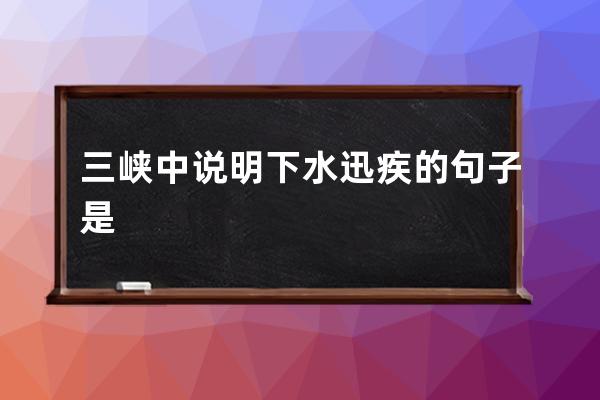 三峡中说明下水迅疾的句子是